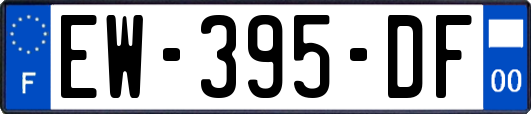 F
EW-395-DF
00